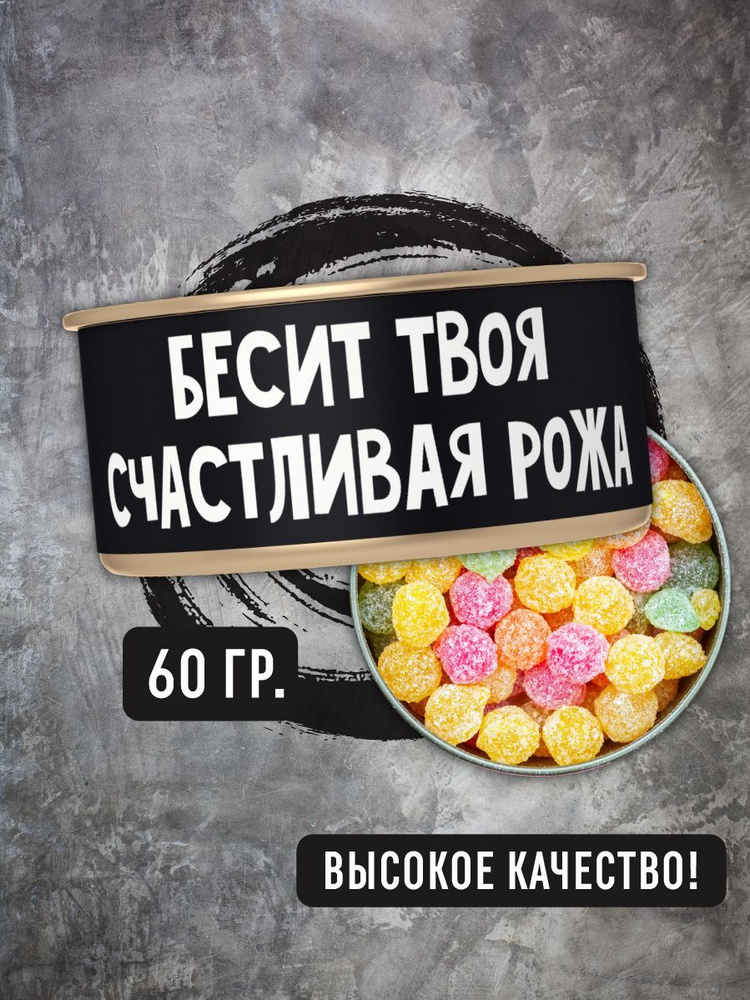 БЕСИТ ТВОЯ СЧАСТЛИВАЯ РОЖА

60 ГР.

ВЫСОКОЕ КАЧЕСТВО!